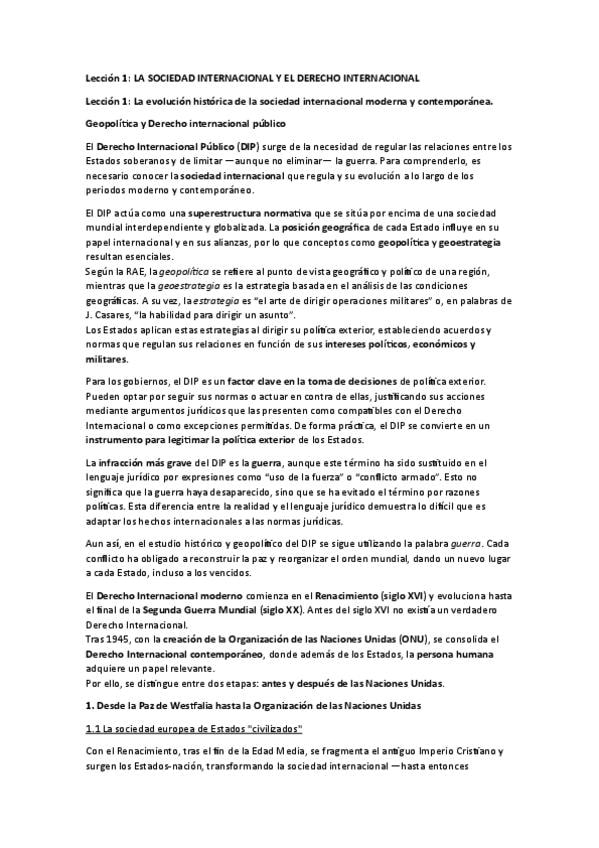 Lección 1: LA SOCIEDAD INTERNACIONAL Y EL DERECHO INTERNACIONAL

Lección 1: La evolución histórica de la sociedad internacional moderna y contemporánea.

Geopolítica y Derecho internacional público

El Derecho Internacional Público (DIP) surge de la necesidad de regular las relaciones entre los Estados soberanos y de limitar —aunque no eliminar— la guerra. Para comprenderlo, es necesario conocer la sociedad internacional que regula y su evolución a lo largo de los periodos moderno y contemporáneo.

El DIP actúa como una superestructura normativa que se sitúa por encima de una sociedad mundial interdependiente y globalizada. La posición geográfica de cada Estado influye en su papel internacional y en sus alianzas, por lo que conceptos como geopolítica y geoestrategia resultan esenciales.
Según la RAE, la geopolítica se refiere al punto de vista geográfico y político de una región, mientras que la geoestrategia es la estrategia basada en el análisis de las condiciones geográficas. A su vez, la estrategia es "el arte de dirigir operaciones militares" o, en palabras de J. Casares, "la habilidad para dirigir un asunto".
Los Estados aplican estas estrategias al dirigir su política exterior, estableciendo acuerdos y normas que regulan sus relaciones en función de sus intereses políticos, económicos y militares.

Para los gobiernos, el DIP es un factor clave en la toma de decisiones de política exterior. Pueden optar por seguir sus normas o actuar en contra de ellas, justificando sus acciones mediante argumentos jurídicos que las presenten como compatibles con el Derecho Internacional o como excepciones permitidas. De forma práctica, el DIP se convierte en un instrumento para legitimar la política exterior de los Estados.

La infracción más grave del DIP es la guerra, aunque este término ha sido sustituido en el lenguaje jurídico por expresiones como "uso de la fuerza" o "conflicto armado". Esto no significa que la guerra haya desaparecido, sino que se ha evitado el término por razones políticas. Esta diferencia entre la realidad y el lenguaje jurídico demuestra lo difícil que es adaptar los hechos internacionales a las normas jurídicas.

Aun así, en el estudio histórico y geopolítico del DIP se sigue utilizando la palabra guerra. Cada conflicto ha obligado a reconstruir la paz y reorganizar el orden mundial, dando un nuevo lugar a cada Estado, incluso a los vencidos.

El Derecho Internacional moderno comienza en el Renacimiento (siglo XVI) y evoluciona hasta el final de la Segunda Guerra Mundial (siglo XX). Antes del siglo XVI no existía un verdadero Derecho Internacional.
Tras 1945, con la creación de la Organización de las Naciones Unidas (ONU), se consolida el Derecho Internacional contemporáneo, donde además de los Estados, la persona humana adquiere un papel relevante.
Por ello, se distingue entre dos etapas: antes y después de las Naciones Unidas.

1. Desde la Paz de Westfalia hasta la Organización de las Naciones Unidas

1.1 La sociedad europea de Estados "civilizados"

Con el Renacimiento, tras el fin de la Edad Media, se fragmenta el antiguo Imperio Cristiano y surgen los Estados-nación, transformando la sociedad internacional —hasta entonces